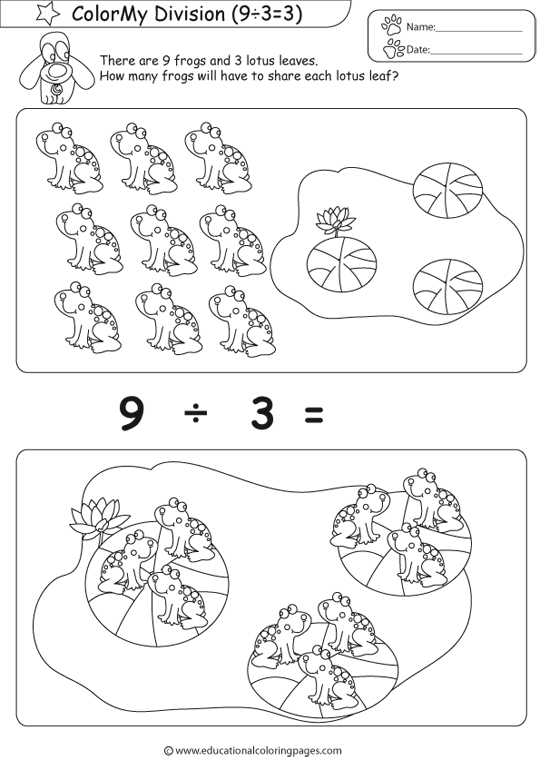 ColorMy Division (9÷3=3)

Name:____
Date:____

There are 9 frogs and 3 lotus leaves.
How many frogs will have to share each lotus leaf?

$9 \div 3 =$

© www.educationalcoloringpages.com